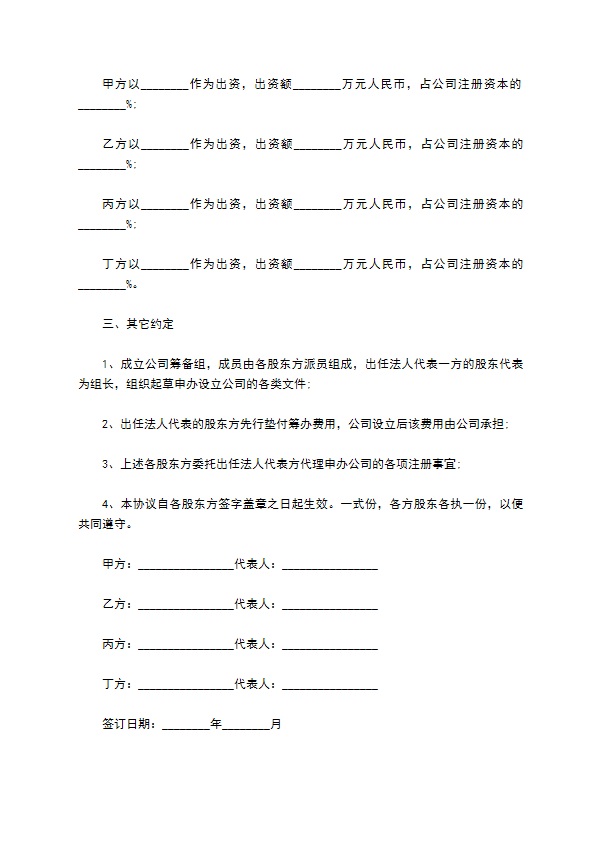 甲方以________作为出资，出资额________万元人民币，占公司注册资本的________%；

乙方以________作为出资，出资额________万元人民币，占公司注册资本的________%；

丙方以________作为出资，出资额________万元人民币，占公司注册资本的________%；

丁方以________作为出资，出资额________万元人民币，占公司注册资本的________%。

三、其它约定

1、成立公司筹备组，成员由各股东方派员组成，出任法人代表一方的股东代表为组长，组织起草申办设立公司的各类文件；

2、出任法人代表的股东方先行垫付筹办费用，公司设立后该费用由公司承担；

3、上述各股东方委托出任法人代表方代理申办公司的各项注册事宜；

4、本协议自各股东方签字盖章之日起生效。一式份，各方股东各执一份，以便共同遵守。

甲方：________________代表人：________________

乙方：________________代表人：________________

丙方：________________代表人：________________

丁方：________________代表人：________________

签订日期：________年________月